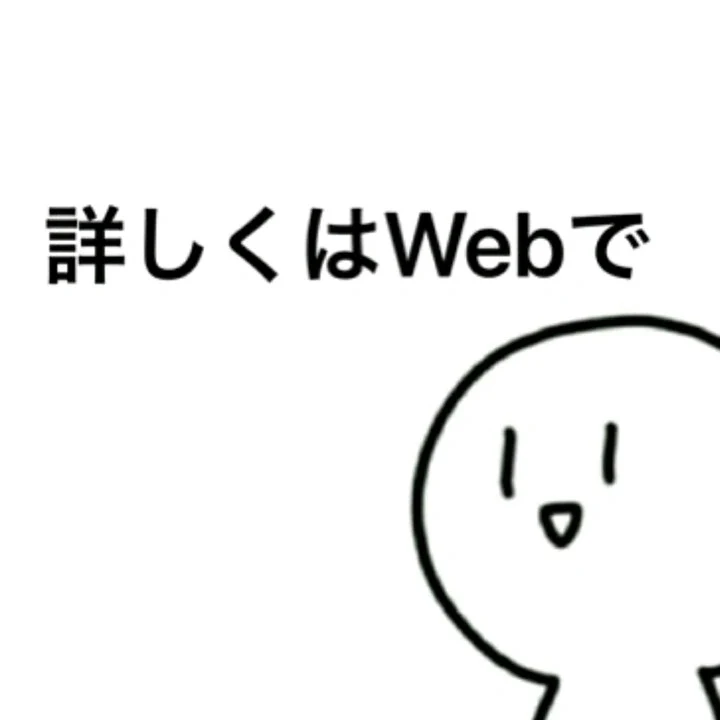 詳しくはWebで